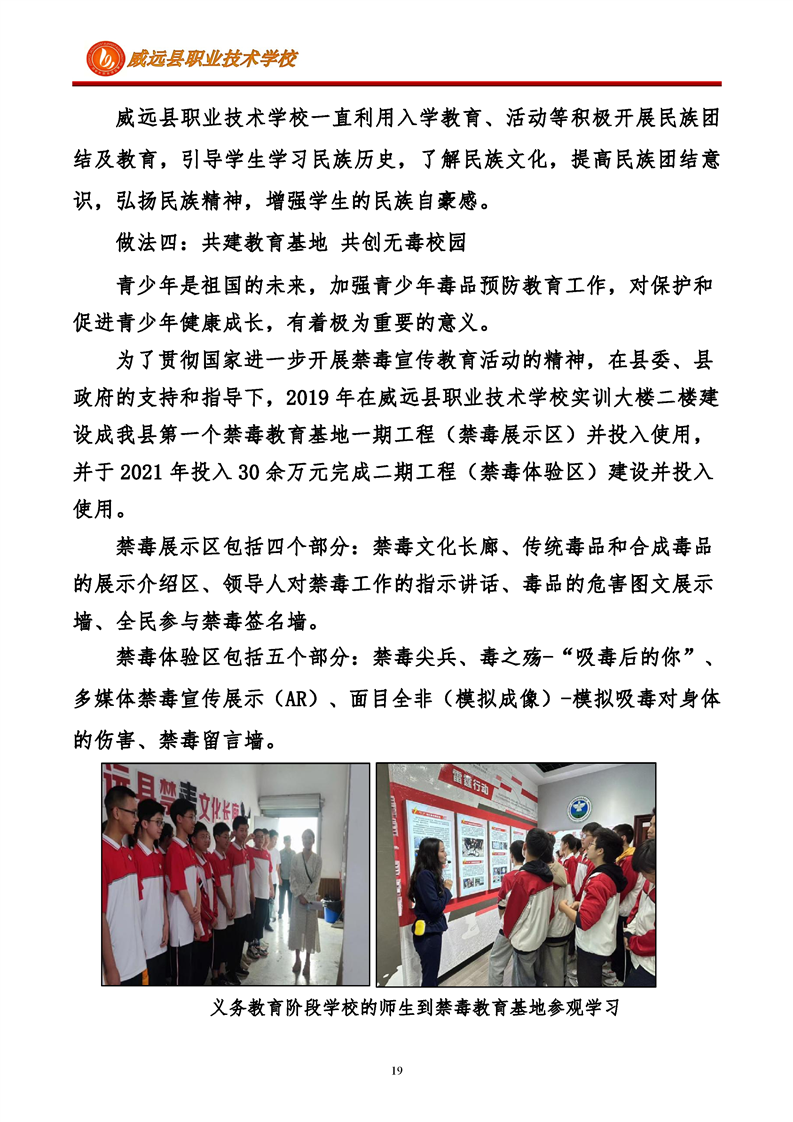 威远县职业技术学校

威远县职业技术学校一直利用入学教育、活动等积极开展民族团结及教育，引导学生学习民族历史，了解民族文化，提高民族团结意识，弘扬民族精神，增强学生的民族自豪感。

做法四：共建教育基地 共创无毒校园

青少年是祖国的未来，加强青少年毒品预防教育工作，对保护和促进青少年健康成长，有着极为重要的意义。

为了贯彻国家进一步开展禁毒宣传教育活动的精神，在县委、县政府的支持和指导下，2019 年在威远县职业技术学校实训大楼二楼建设成我县第一个禁毒教育基地一期工程（禁毒展示区）并投入使用，并于 2021 年投入 30 余万元完成二期工程（禁毒体验区）建设并投入使用。

禁毒展示区包括四个部分：禁毒文化长廊、传统毒品和合成毒品的展示介绍区、领导人对禁毒工作的指示讲话、毒品的危害图文展示墙、全民参与禁毒签名墙。

禁毒体验区包括五个部分：禁毒尖兵、毒之殇-“吸毒后的你”、多媒体禁毒宣传展示（AR）、面目全非（模拟成像）-模拟吸毒对身体的伤害、禁毒留言墙。

远县禁毒文化长廊

雷霆行动

义务教育阶段学校的师生到禁毒教育基地参观学习

19